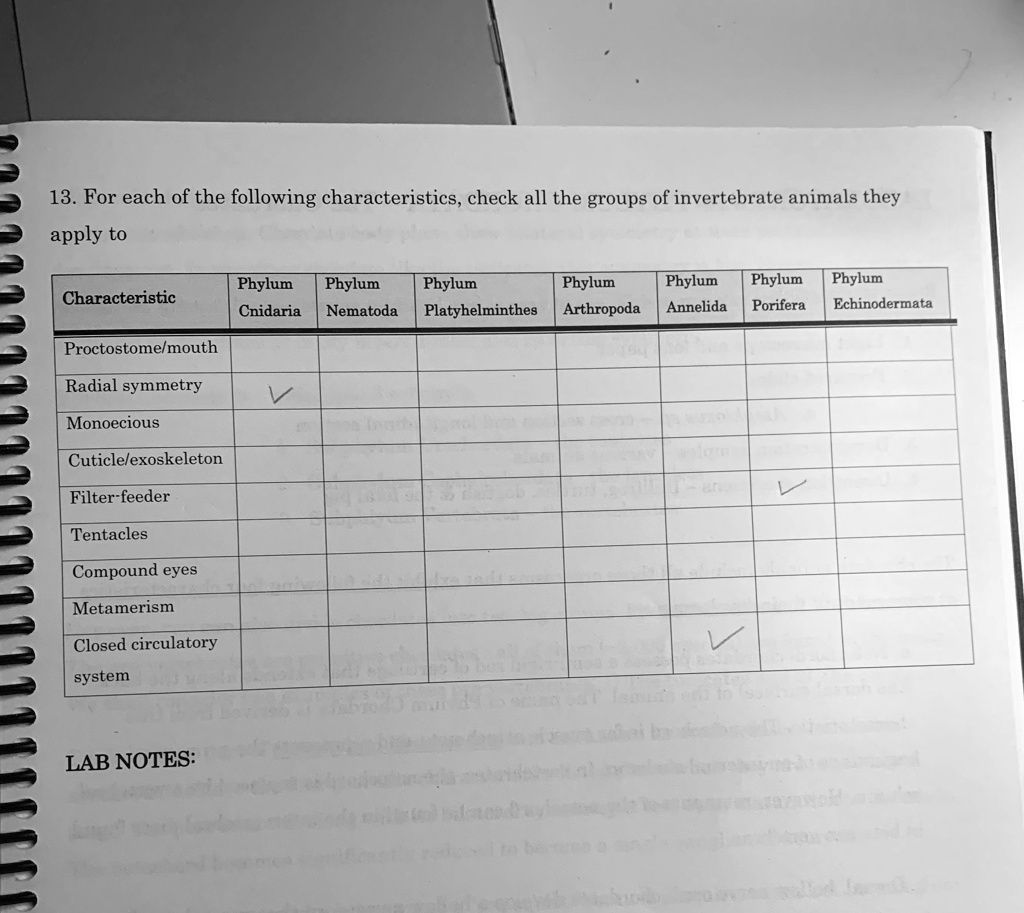 13. For each of the following characteristics, check all the groups of invertebrate animals they apply to

| Characteristic | Phylum Cnidaria | Phylum Nematoda | Phylum Platyhelminthes | Phylum Arthropoda | Phylum Annelida | Phylum Porifera | Phylum Echinodermata |
|---|---|---|---|---|---|---|---|
| Proctostome/mouth | | | | | | | |
| Radial symmetry | ✓ | | | | | | |
| Monoecious | | | | | | | |
| Cuticle/exoskeleton | | | | | | | |
| Filter-feeder | | | | | | ✓ | |
| Tentacles | | | | | | | |
| Compound eyes | | | | | | | |
| Metamerism | | | | | | | |
| Closed circulatory system | | | | | ✓ | | |

LAB NOTES: